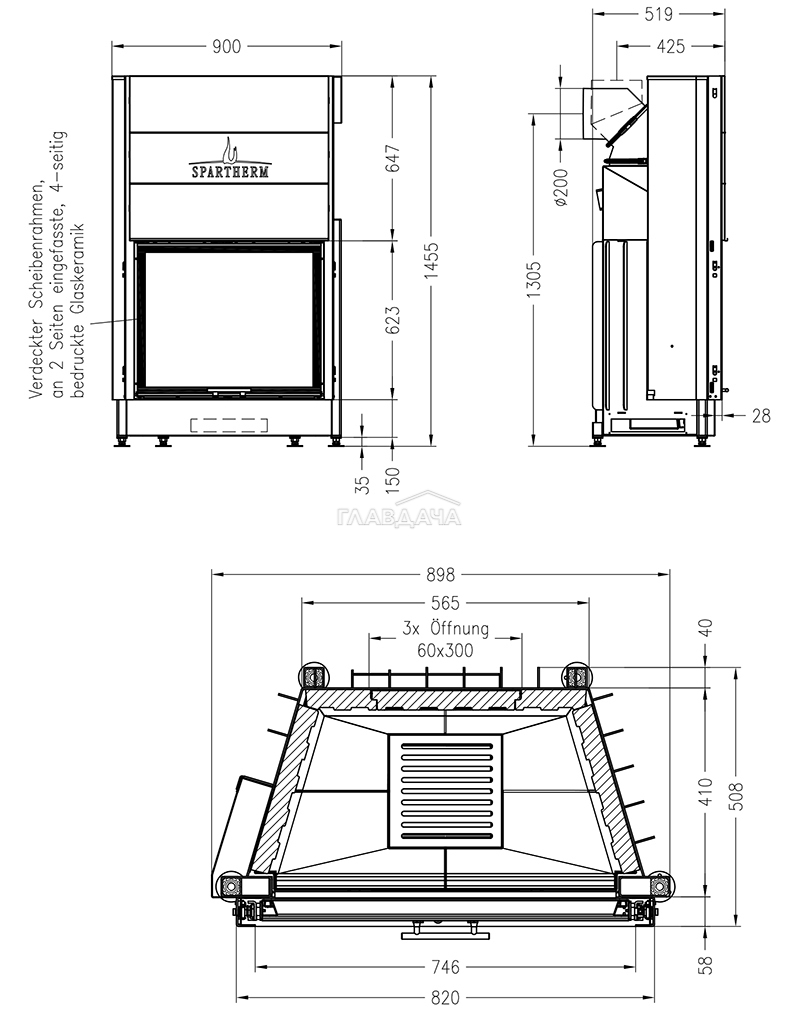 900

SPARTHERM

Verdeckter Scheibenrahmen, an 2 Seiten eingefasste, 4-seitig bedruckte Glaskeramik

647
623
1455
35
150

519
425
ø200
1305
28

ГЛАВДАЧА

898
565
3x Öffnung
60x300
40
410
508
58
746
820